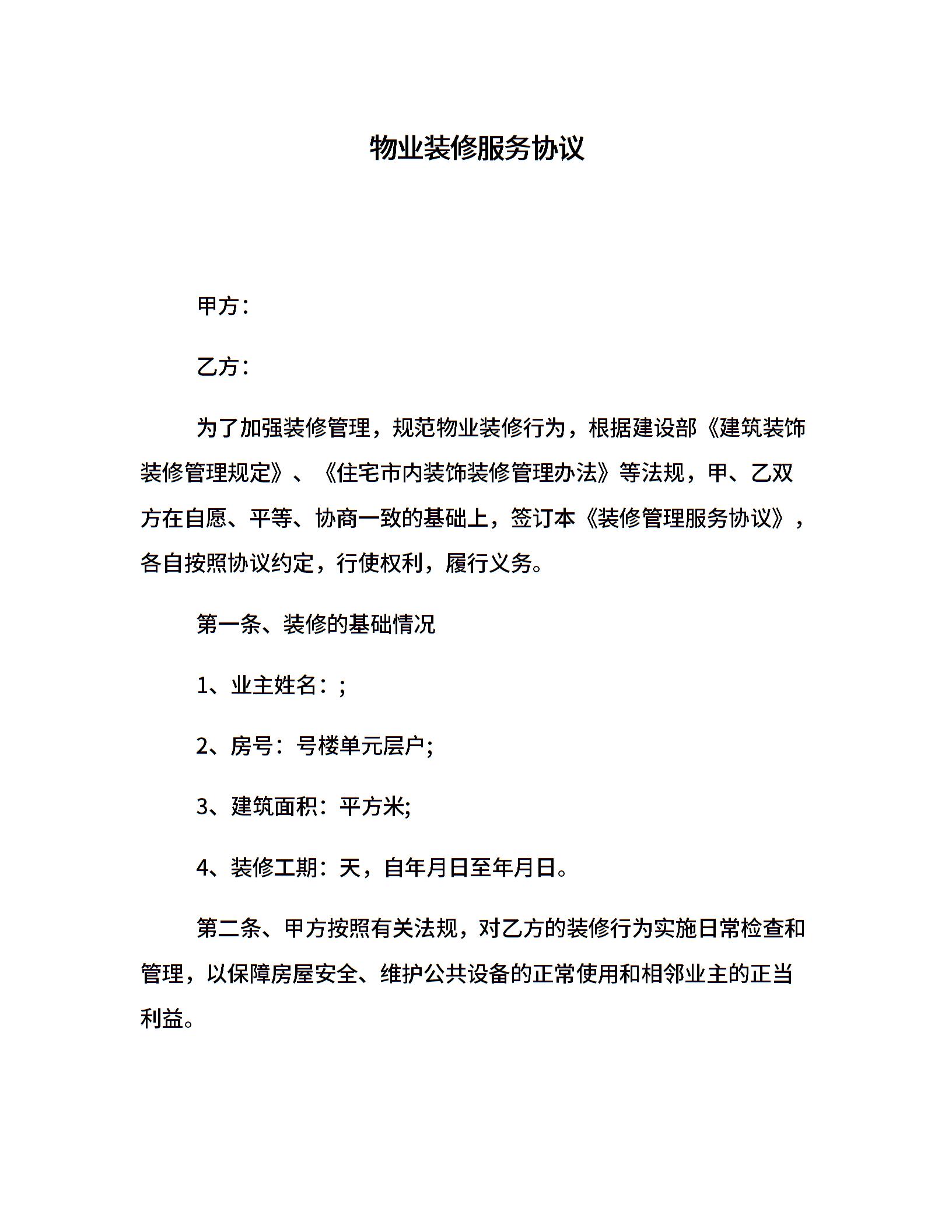 物业装修服务协议

甲方：

乙方：

为了加强装修管理，规范物业装修行为，根据建设部《建筑装饰装修管理规定》、《住宅市内装饰装修管理办法》等法规，甲、乙双方在自愿、平等、协商一致的基础上，签订本《装修管理服务协议》，各自按照协议约定，行使权利，履行义务。

第一条、装修的基础情况

1、业主姓名：;

2、房号：号楼单元层户;

3、建筑面积：平方米;

4、装修工期：天，自年月日至年月日。

第二条、甲方按照有关法规，对乙方的装修行为实施日常检查和管理，以保障房屋安全、维护公共设备的正常使用和相邻业主的正当利益。